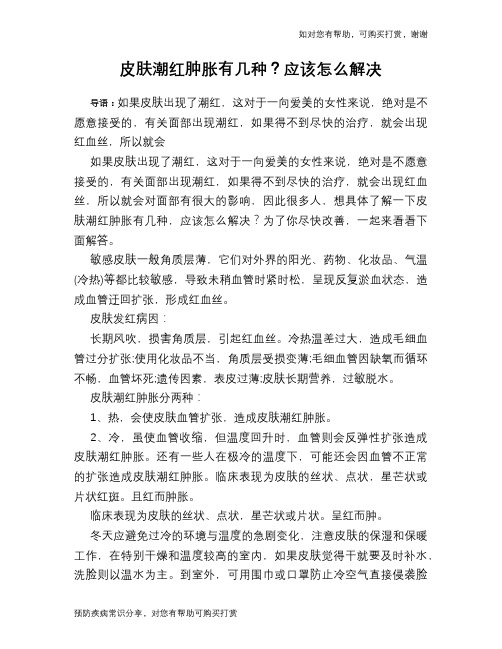 如对您有帮助，可购买打赏，谢谢

皮肤潮红肿胀有几种？应该怎么解决

导语：如果皮肤出现了潮红，这对于一向爱美的女性来说，绝对是不愿意接受的，有关面部出现潮红，如果得不到尽快的治疗，就会出现红血丝，所以就会

如果皮肤出现了潮红，这对于一向爱美的女性来说，绝对是不愿意接受的，有关面部出现潮红，如果得不到尽快的治疗，就会出现红血丝，所以就会对面部有很大的影响，因此很多人，想具体了解一下皮肤潮红肿胀有几种，应该怎么解决？为了你尽快改善，一起来看看下面解答。

敏感皮肤一般角质层薄，它们对外界的阳光、药物、化妆品、气温(冷热)等都比较敏感，导致末稍血管时紧时松，呈现反复淤血状态，造成血管迂回扩张，形成红血丝。

皮肤发红病因：

长期风吹，损害角质层，引起红血丝。冷热温差过大，造成毛细血管过分扩张;使用化妆品不当，角质层受损变薄;毛细血管因缺氧而循环不畅，血管坏死;遗传因素，表皮过薄;皮肤长期营养，过敏脱水。

皮肤潮红肿胀分两种：

1、热，会使皮肤血管扩张，造成皮肤潮红肿胀。

2、冷，虽使血管收缩，但温度回升时，血管则会反弹性扩张造成皮肤潮红肿胀。还有一些人在极冷的温度下，可能还会因血管不正常的扩张造成皮肤潮红肿胀。临床表现为皮肤的丝状、点状，星芒状或片状红斑。且红而肿胀。

临床表现为皮肤的丝状、点状，星芒状或片状。呈红而肿。

冬天应避免过冷的环境与温度的急剧变化，注意皮肤的保湿和保暖工作，在特别干燥和温度较高的室内，如果皮肤觉得干就要及时补水，洗脸则以温水为主。到室外，可用围巾或口罩防止冷空气直接侵袭脸

预防疾病常识分享，对您有帮助可购买打赏